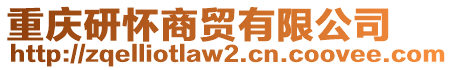 重庆研怀商贸有限公司
http://zqelliotlaw2.cn.coovee.com